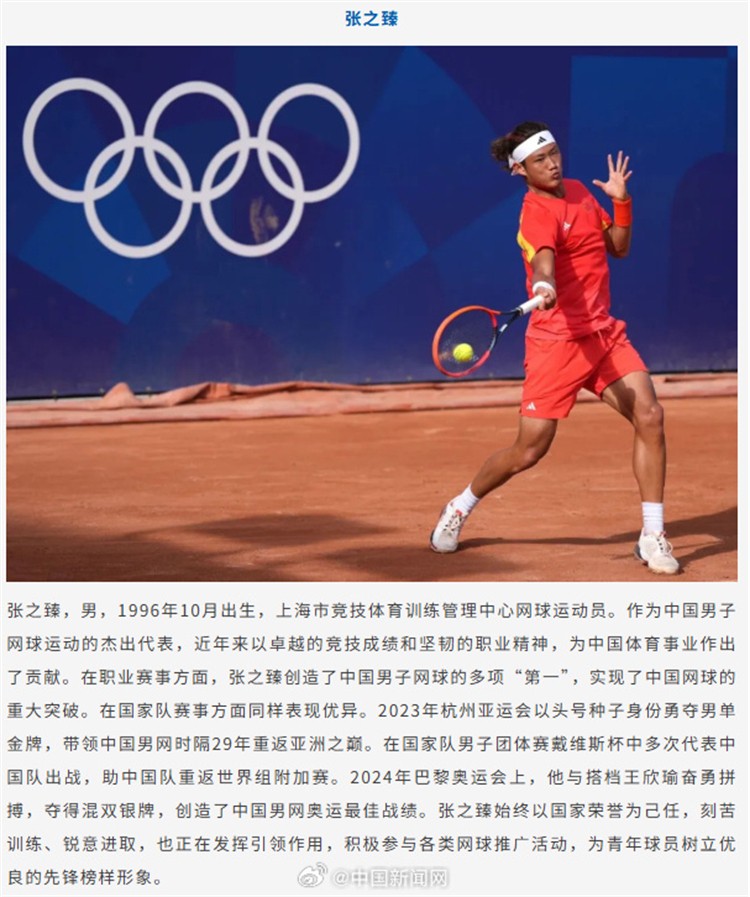 张之臻

张之臻，男，1996年10月出生，上海市竞技体育训练管理中心网球运动员。作为中国男子网球运动的杰出代表，近年来以卓越的竞技成绩和坚韧的职业精神，为中国体育事业作出了贡献。在职业赛事方面，张之臻创造了中国男子网球的多项“第一”，实现了中国网球的重大突破。在国家队赛事方面同样表现优异。2023年杭州亚运会以头号种子身份勇夺男单金牌，带领中国男网时隔29年重返亚洲之巅。在国家队男子团体赛戴维斯杯中多次代表中国队出战，助中国队重返世界组附加赛。2024年巴黎奥运会上，他与搭档王欣瑜奋勇拼搏，夺得混双银牌，创造了中国男网奥运最佳战绩。张之臻始终以国家荣誉为己任，刻苦训练、锐意进取，也正在发挥引领作用，积极参与各类网球推广活动，为青年球员树立优良的先锋榜样形象。

@中国新闻网